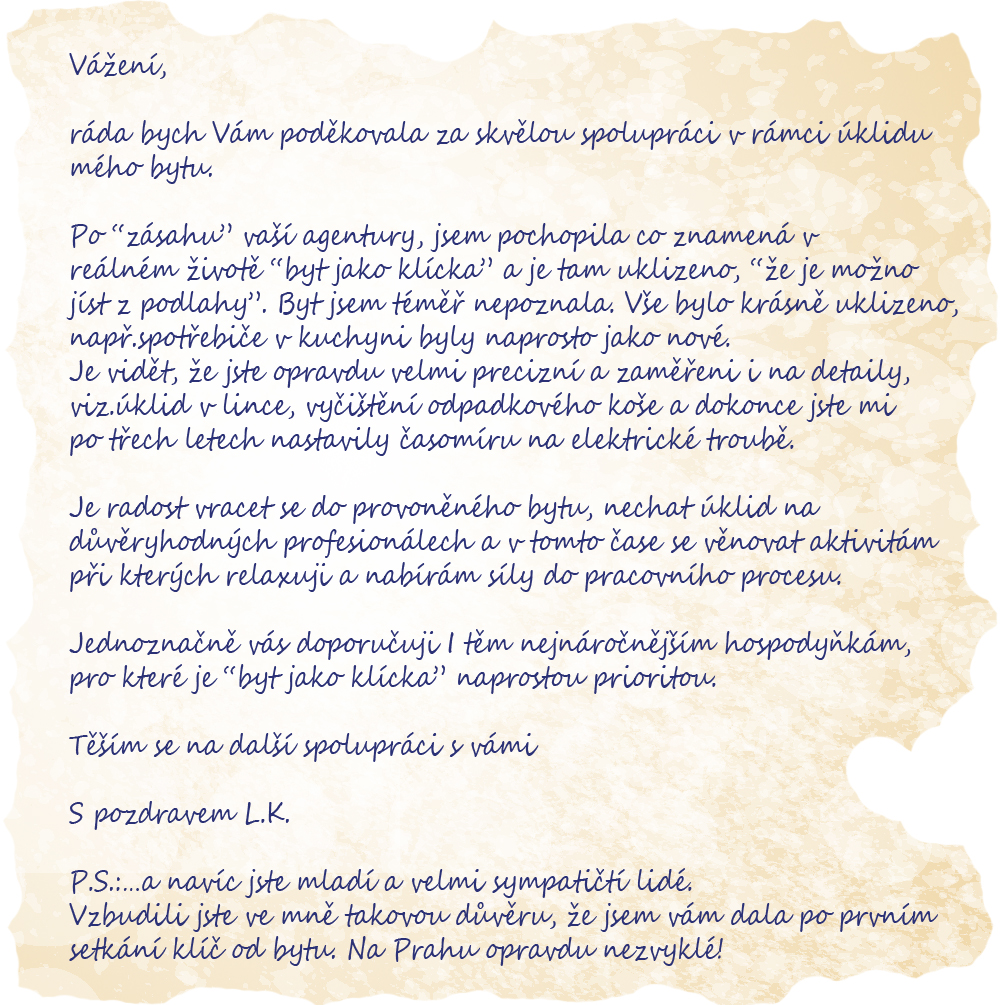 Vážení,

ráda bych Vám poděkovala za skvělou spolupráci v rámci úklidu mého bytu.

Po "zásahu" vaší agentury, jsem pochopila co znamená v reálném životě "byt jako klícka" a je tam uklizeno, "že je možno jíst z podlahy". Byt jsem téměř nepoznala. Vše bylo krásně uklizeno, např.spotřebiče v kuchyni byly naprosto jako nové.
Je vidět, že jste opravdu velmi precizní a zaměřeni i na detaily, viz.úklid v lince, vyčištění odpadkového koše a dokonce jste mi po třech letech nastavily časomíru na elektrické troubě.

Je radost vracet se do provoněného bytu, nechat úklid na důvěryhodných profesionálech a v tomto čase se věnovat aktivitám při kterých relaxuji a nabírám síly do pracovního procesu.

Jednoznačně vás doporučuji I těm nejnáročnějším hospodyňkám, pro které je "byt jako klícka" naprostou prioritou.

Těším se na další spolupráci s vámi

S pozdravem L.K.

P.S.:...a navíc jste mladí a velmi sympatičtí lidé.
Vzbudili jste ve mně takovou důvěru, že jsem vám dala po prvním setkání klíč od bytu. Na Prahu opravdu nezvyklé!